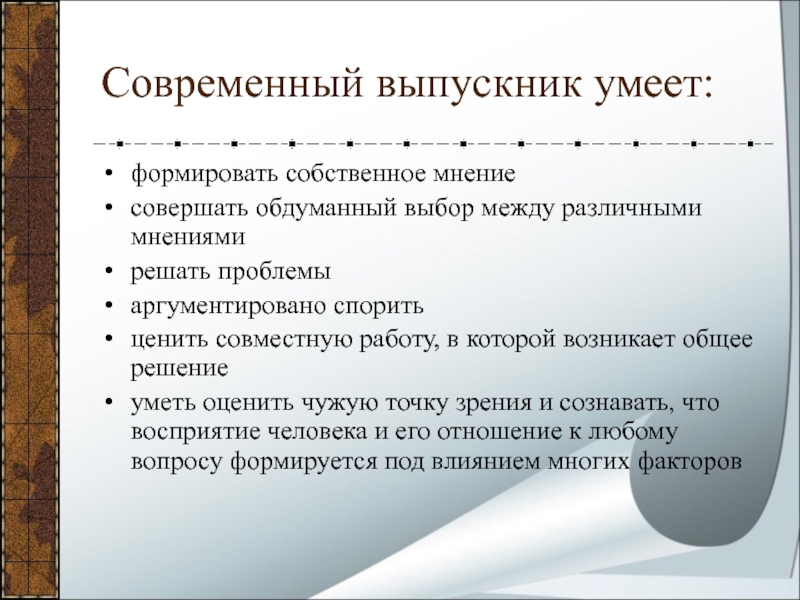 Современный выпускник умеет:

• формировать собственное мнение
• совершать обдуманный выбор между различными мнениями
• решать проблемы
• аргументировано спорить
• ценить совместную работу, в которой возникает общее решение
• уметь оценить чужую точку зрения и сознавать, что восприятие человека и его отношение к любому вопросу формируется под влиянием многих факторов